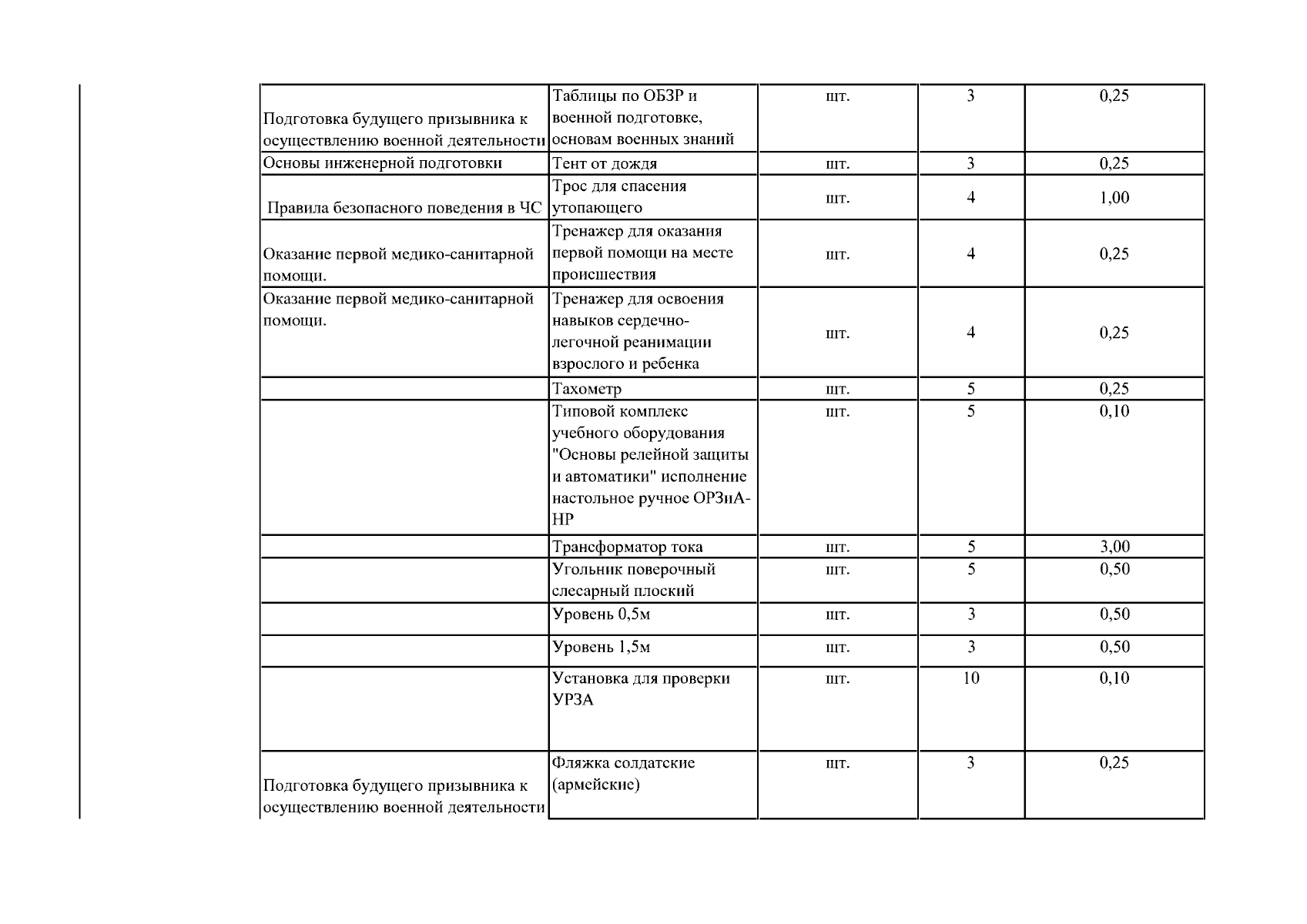 | | | | | |
|---|---|---|---|---|
| Подготовка будущего призывника к осуществлению военной деятельности | Таблицы по ОБЗР и военной подготовке, основам военных знаний | шт. | 3 | 0,25 |
| Основы инженерной подготовки | Тент от дождя | шт. | 3 | 0,25 |
| Правила безопасного поведения в ЧС | Трос для спасения утопающего | шт. | 4 | 1,00 |
| Оказание первой медико-санитарной помощи. | Тренажер для оказания первой помощи на месте происшествия | шт. | 4 | 0,25 |
| Оказание первой медико-санитарной помощи. | Тренажер для освоения навыков сердечно-легочной реанимации взрослого и ребенка | шт. | 4 | 0,25 |
| | Тахометр | шт. | 5 | 0,25 |
| | Типовой комплекс учебного оборудования "Основы релейной защиты и автоматики" исполнение настольное ручное ОРЗиА-НР | шт. | 5 | 0,10 |
| | Трансформатор тока | шт. | 5 | 3,00 |
| | Угольник поверочный слесарный плоский | шт. | 5 | 0,50 |
| | Уровень 0,5м | шт. | 3 | 0,50 |
| | Уровень 1,5м | шт. | 3 | 0,50 |
| | Установка для проверки УРЗА | шт. | 10 | 0,10 |
| Подготовка будущего призывника к осуществлению военной деятельности | Фляжка солдатские (армейские) | шт. | 3 | 0,25 |